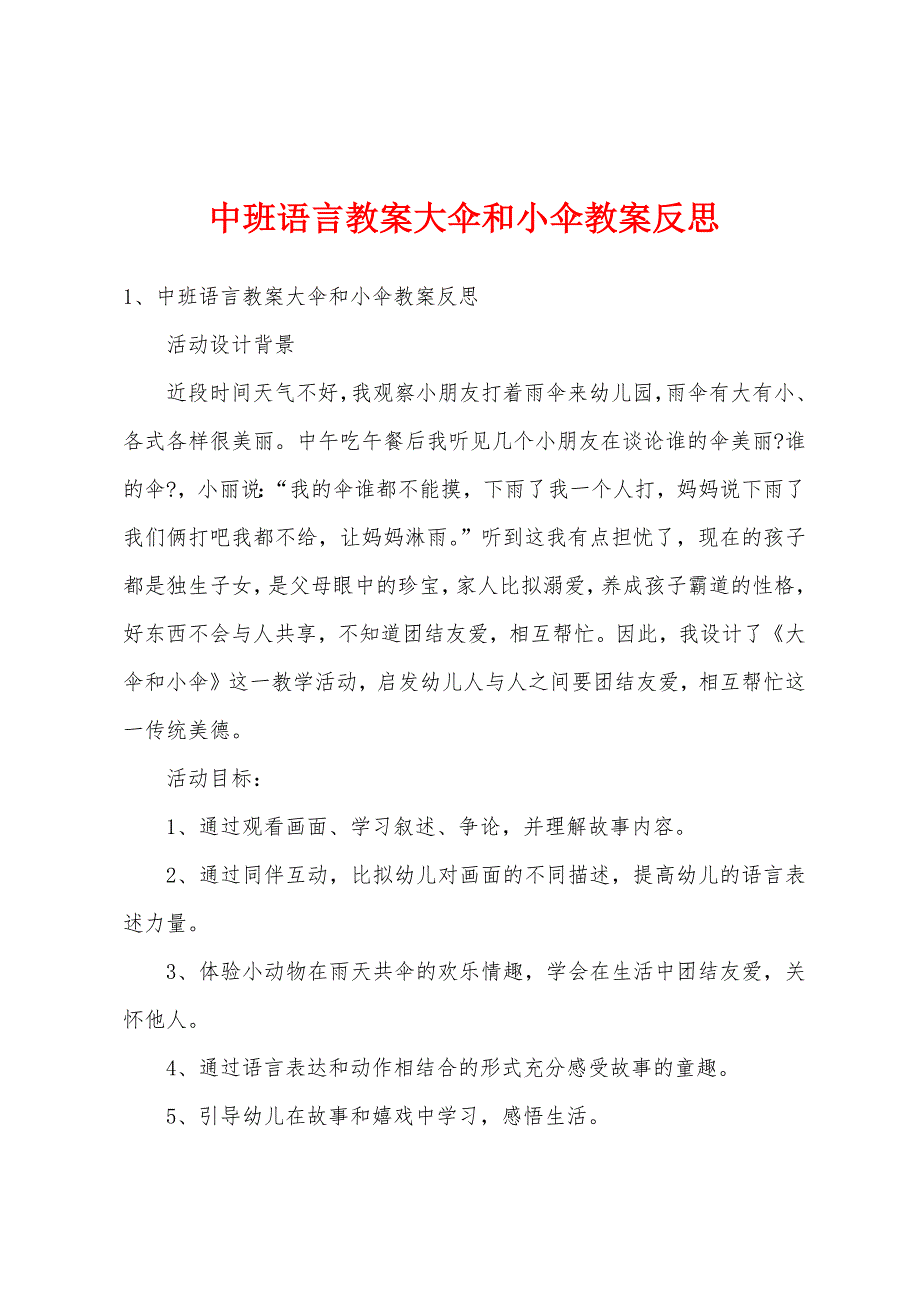 中班语言教案大伞和小伞教案反思

1、中班语言教案大伞和小伞教案反思

活动设计背景

近段时间天气不好，我观察小朋友打着雨伞来幼儿园，雨伞有大有小、各式各样很美丽。中午吃午餐后我听见几个小朋友在谈论谁的伞美丽?谁的伞?，小丽说：“我的伞谁都不能摸，下雨了我一个人打，妈妈说下雨了我们俩打吧我都不给，让妈妈淋雨。”听到这我有点担忧了，现在的孩子都是独生子女，是父母眼中的珍宝，家人比拟溺爱，养成孩子霸道的性格，好东西不会与人共享，不知道团结友爱，相互帮忙。因此，我设计了《大伞和小伞》这一教学活动，启发幼儿人与人之间要团结友爱，相互帮忙这一传统美德。

活动目标：

1、通过观看画面、学习叙述、争论，并理解故事内容。

2、通过同伴互动，比拟幼儿对画面的不同描述，提高幼儿的语言表述力量。

3、体验小动物在雨天共伞的欢乐情趣，学会在生活中团结友爱，关怀他人。

4、通过语言表达和动作相结合的形式充分感受故事的童趣。

5、引导幼儿在故事和嬉戏中学习，感悟生活。